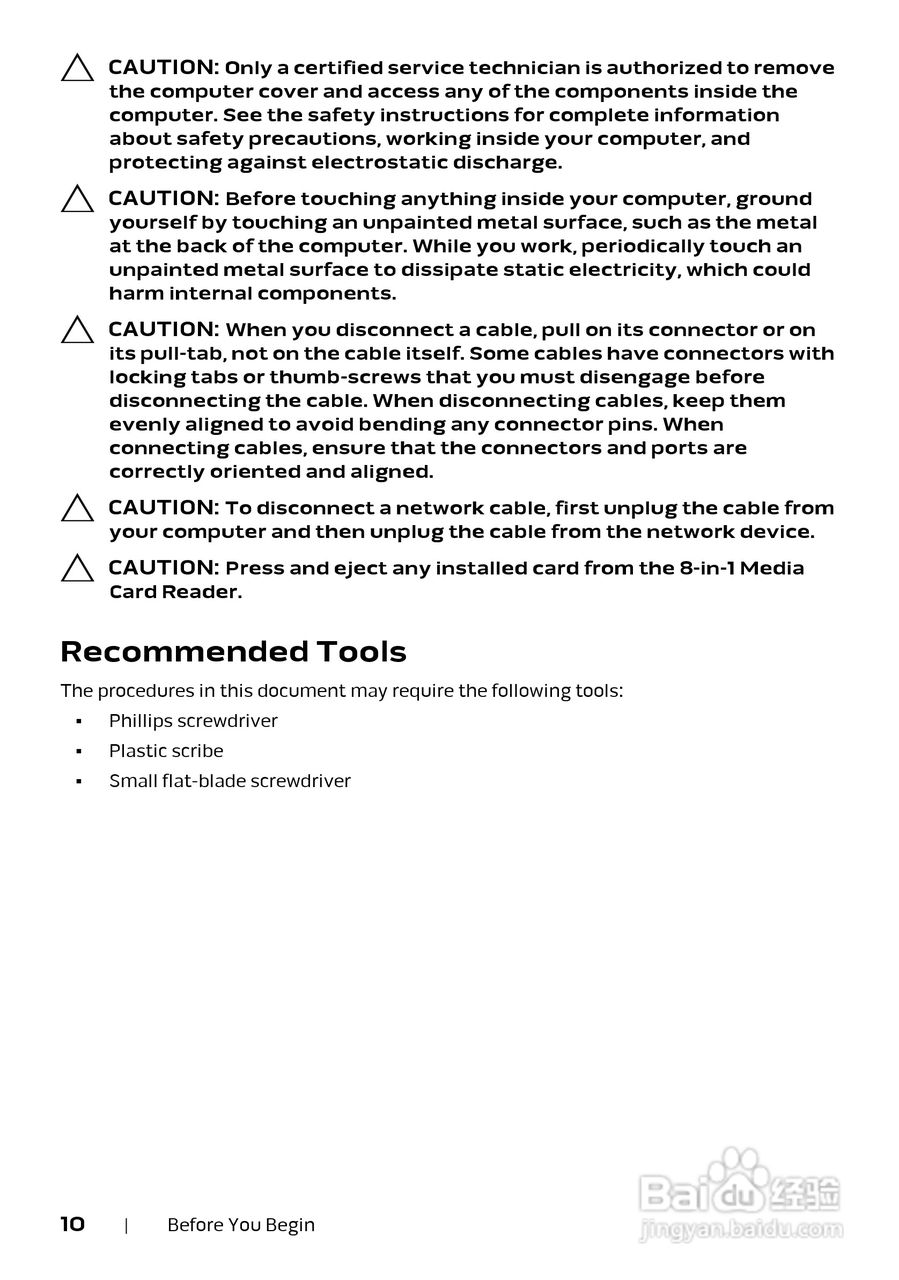 CAUTION: Only a certified service technician is authorized to remove the computer cover and access any of the components inside the computer. See the safety instructions for complete information about safety precautions, working inside your computer, and protecting against electrostatic discharge.

CAUTION: Before touching anything inside your computer, ground yourself by touching an unpainted metal surface, such as the metal at the back of the computer. While you work, periodically touch an unpainted metal surface to dissipate static electricity, which could harm internal components.

CAUTION: When you disconnect a cable, pull on its connector or on its pull-tab, not on the cable itself. Some cables have connectors with locking tabs or thumb-screws that you must disengage before disconnecting the cable. When disconnecting cables, keep them evenly aligned to avoid bending any connector pins. When connecting cables, ensure that the connectors and ports are correctly oriented and aligned.

CAUTION: To disconnect a network cable, first unplug the cable from your computer and then unplug the cable from the network device.

CAUTION: Press and eject any installed card from the 8-in-1 Media Card Reader.

Recommended Tools

The procedures in this document may require the following tools:

▪ Phillips screwdriver
▪ Plastic scribe
▪ Small flat-blade screwdriver

10 | Before You Begin

Baidu 经验
jingyan.baidu.com